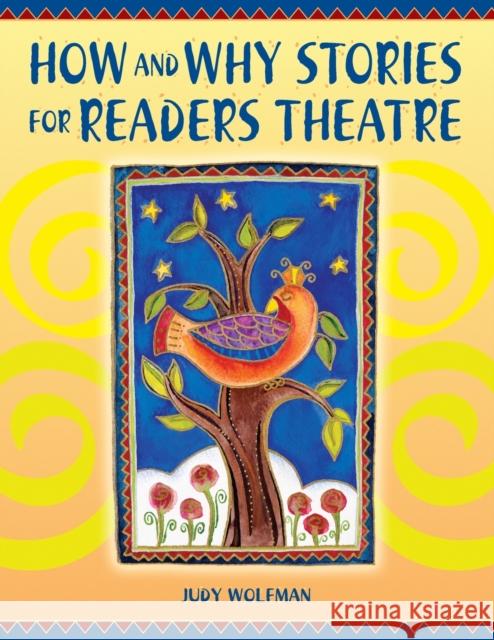 HOW AND WHY STORIES FOR READERS THEATRE

JUDY WOLFMAN

Kraina Książek